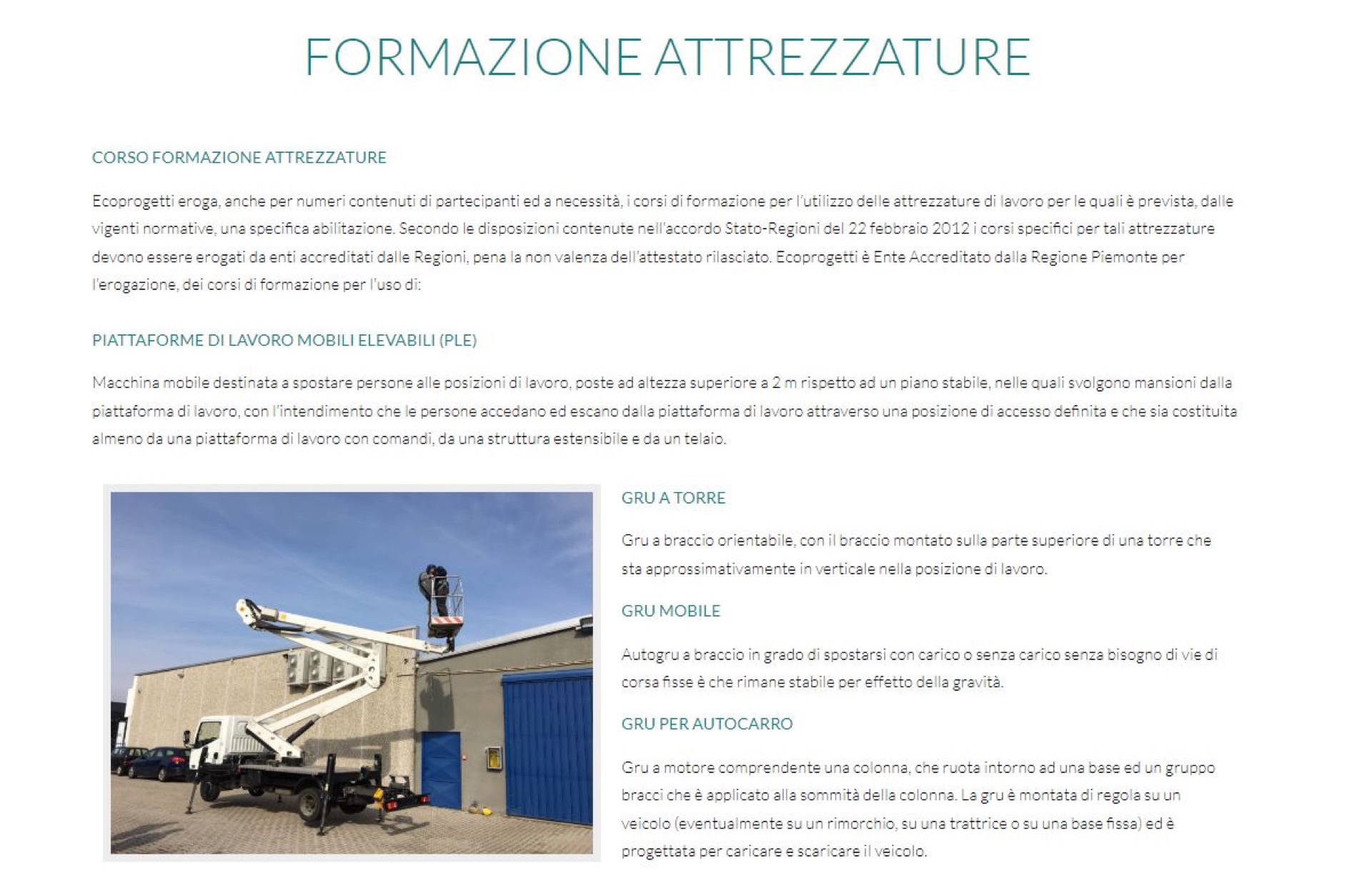 FORMAZIONE ATTREZZATURE

CORSO FORMAZIONE ATTREZZATURE

Ecoprogetti eroga, anche per numeri contenuti di partecipanti ed a necessità, i corsi di formazione per l'utilizzo delle attrezzature di lavoro per le quali è prevista, dalle vigenti normative, una specifica abilitazione. Secondo le disposizioni contenute nell'accordo Stato-Regioni del 22 febbraio 2012 i corsi specifici per tali attrezzature devono essere erogati da enti accreditati dalle Regioni, pena la non valenza dell'attestato rilasciato. Ecoprogetti è Ente Accreditato dalla Regione Piemonte per l'erogazione, dei corsi di formazione per l'uso di:

PIATTAFORME DI LAVORO MOBILI ELEVABILI (PLE)

Macchina mobile destinata a spostare persone alle posizioni di lavoro, poste ad altezza superiore a 2 m rispetto ad un piano stabile, nelle quali svolgono mansioni dalla piattaforma di lavoro, con l'intendimento che le persone accedano ed escano dalla piattaforma di lavoro attraverso una posizione di accesso definita e che sia costituita almeno da una piattaforma di lavoro con comandi, da una struttura estensibile e da un telaio.

GRU A TORRE

Gru a braccio orientabile, con il braccio montato sulla parte superiore di una torre che sta approssimativamente in verticale nella posizione di lavoro.

GRU MOBILE

Autogru a braccio in grado di spostarsi con carico o senza carico senza bisogno di vie di corsa fisse è che rimane stabile per effetto della gravità.

GRU PER AUTOCARRO

Gru a motore comprendente una colonna, che ruota intorno ad una base ed un gruppo bracci che è applicato alla sommità della colonna. La gru è montata di regola su un veicolo (eventualmente su un rimorchio, su una trattrice o su una base fissa) ed è progettata per caricare e scaricare il veicolo.